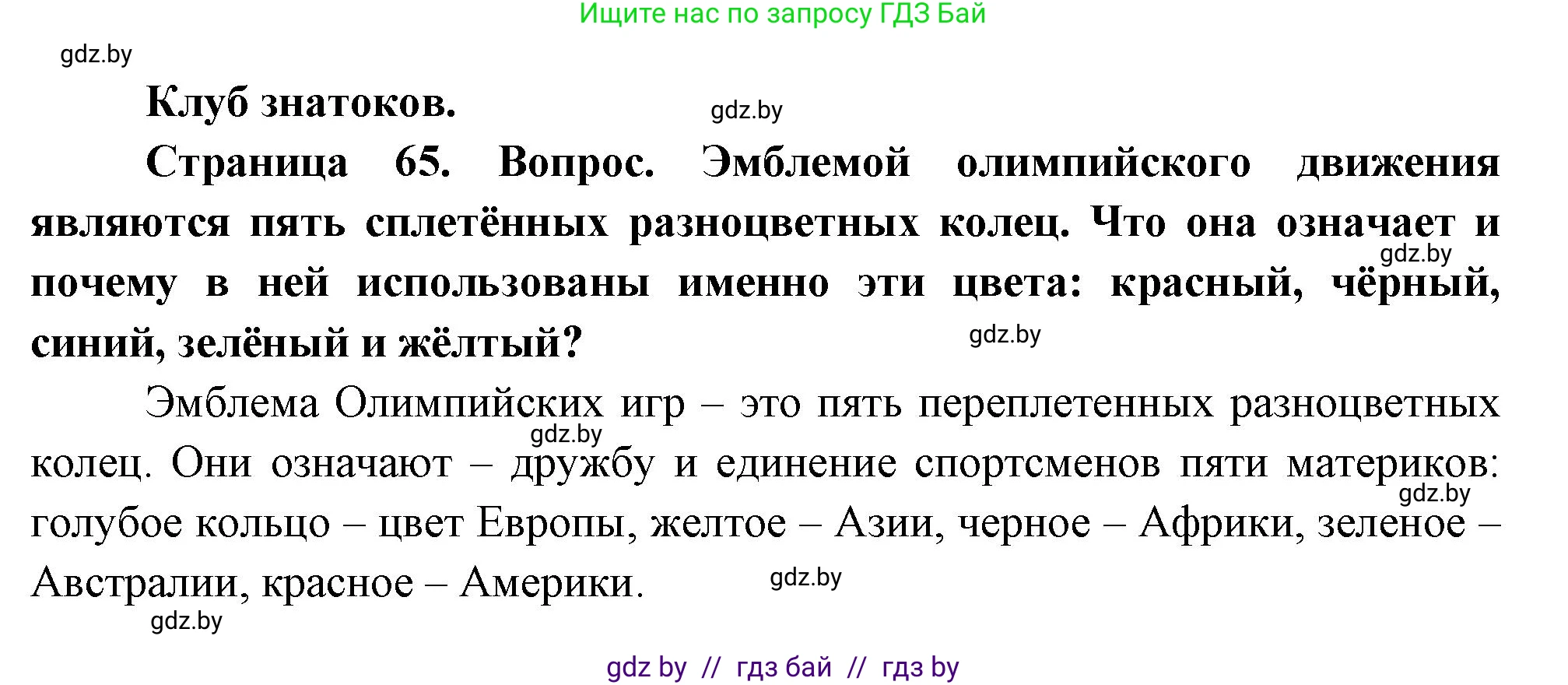 Ищите нас по запросу ГДЗ Бай

gdz.by

Клуб знатоков.

gdz.by

Страница 65. Вопрос. Эмблемой олимпийского движения являются пять сплетённых разноцветных колец. Что она означает и почему в ней использованы именно эти цвета: красный, чёрный, синий, зелёный и жёлтый?

gdz.by

gdz.by

Эмблема Олимпийских игр – это пять переплетенных разноцветных колец. Они означают – дружбу и единение спортсменов пяти материков: голубое кольцо – цвет Европы, желтое – Азии, черное – Африки, зеленое – Австралии, красное – Америки.

gdz.by

gdz.by

gdz.by

gdz.by

gdz by // гдз бай // гдз by